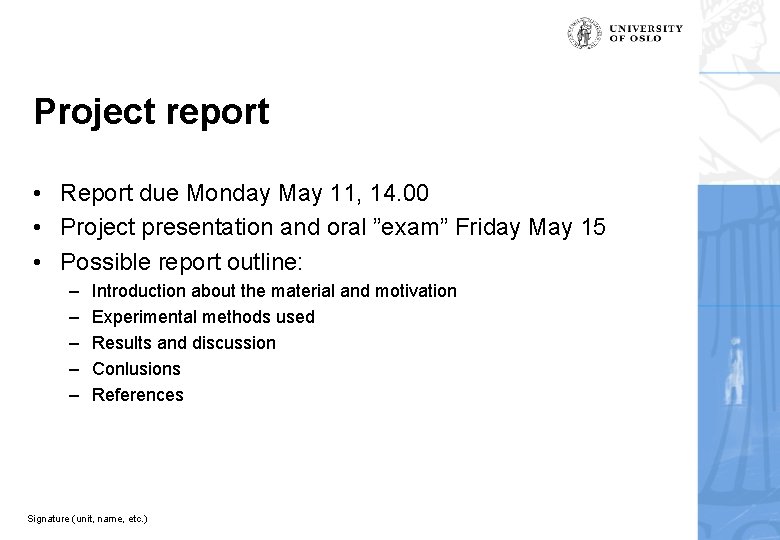 UNIVERSITY OF OSLO

Project report

• Report due Monday May 11, 14.00
• Project presentation and oral ”exam” Friday May 15
• Possible report outline:
– Introduction about the material and motivation
– Experimental methods used
– Results and discussion
– Conlusions
– References

Signature (unit, name, etc.)